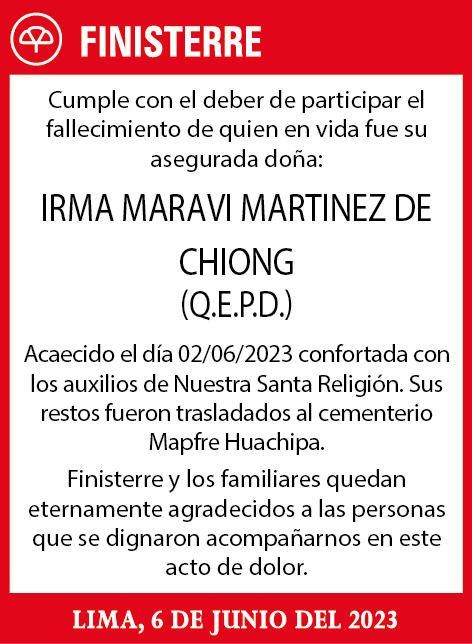 FINISTERRE

Cumple con el deber de participar el fallecimiento de quien en vida fue su asegurada doña:

IRMA MARAVI MARTINEZ DE CHIONG
(Q.E.P.D.)

Acaecido el día 02/06/2023 confortada con los auxilios de Nuestra Santa Religión. Sus restos fueron trasladados al cementerio Mapfre Huachipa.

Finisterre y los familiares quedan eternamente agradecidos a las personas que se dignaron acompañarnos en este acto de dolor.

LIMA, 6 DE JUNIO DEL 2023